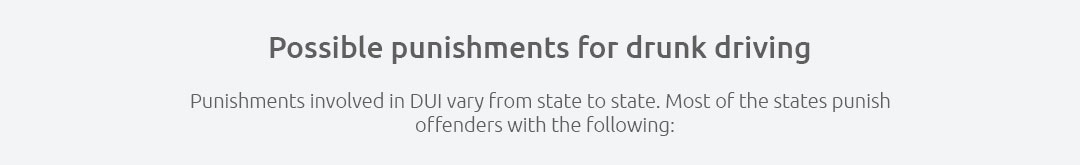 Possible punishments for drunk driving

Punishments involved in DUI vary from state to state. Most of the states punish offenders with the following: